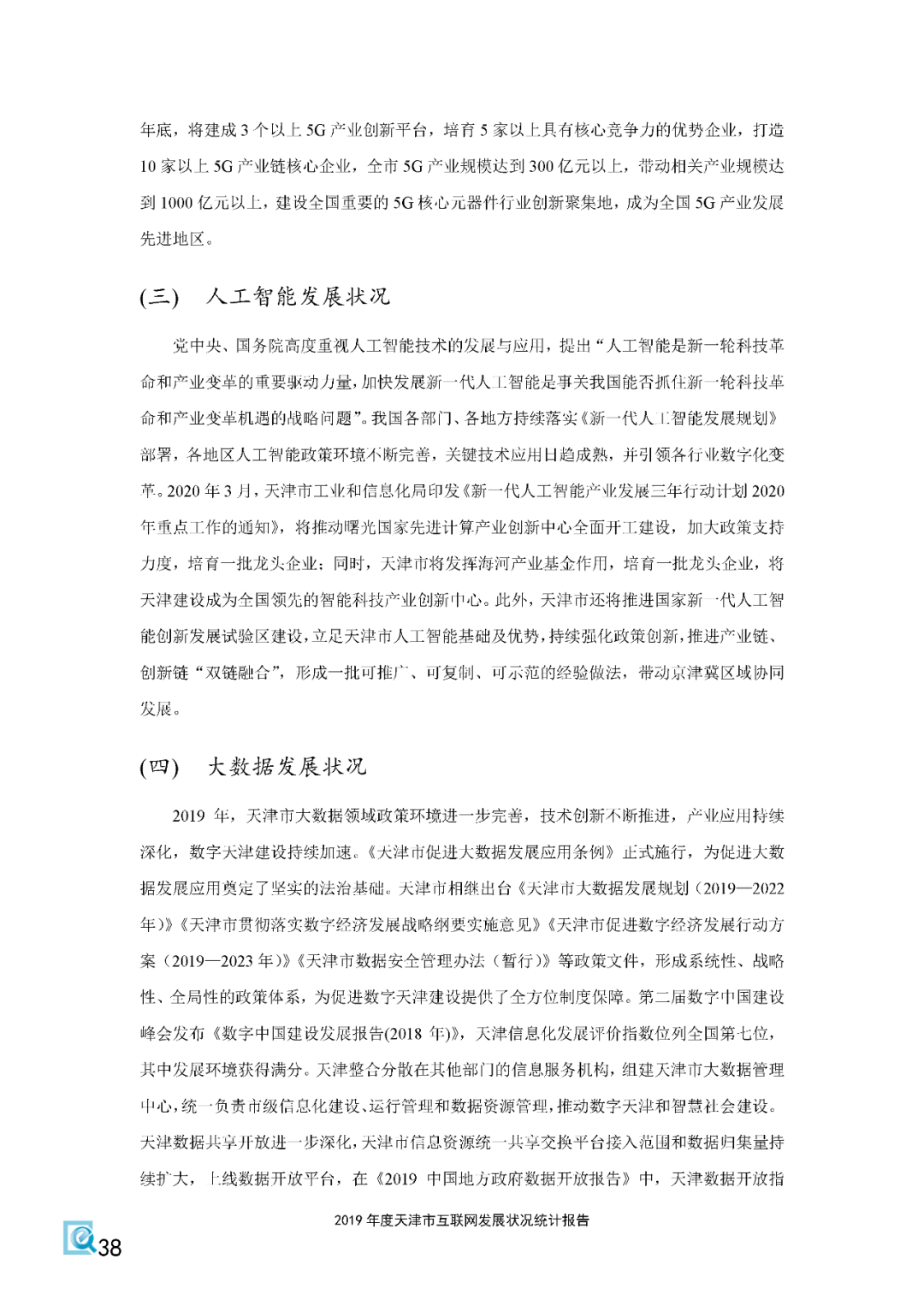 年底，将建成 3 个以上 5G 产业创新平台，培育 5 家以上具有核心竞争力的优势企业，打造 10 家以上 5G 产业链核心企业，全市 5G 产业规模达到 300 亿元以上，带动相关产业规模达到 1000 亿元以上，建设全国重要的 5G 核心元器件行业创新聚集地，成为全国 5G 产业发展先进地区。

(三) 人工智能发展状况

党中央、国务院高度重视人工智能技术的发展与应用，提出“人工智能是新一轮科技革命和产业变革的重要驱动力量，加快发展新一代人工智能是事关我国能否抓住新一轮科技革命和产业变革机遇的战略问题”。我国各部门、各地方持续落实《新一代人工智能发展规划》部署，各地区人工智能政策环境不断完善，关键技术应用日趋成熟，并引领各行业数字化变革。2020 年 3 月，天津市工业和信息化局印发《新一代人工智能产业发展三年行动计划 2020 年重点工作的通知》，将推动曙光国家先进计算产业创新中心全面开工建设，加大政策支持力度，培育一批龙头企业；同时，天津市将发挥海河产业基金作用，培育一批龙头企业，将天津建设成为全国领先的智能科技产业创新中心。此外，天津市还将推进国家新一代人工智能创新发展试验区建设，立足天津市人工智能基础及优势，持续强化政策创新，推进产业链、创新链“双链融合”，形成一批可推广、可复制、可示范的经验做法，带动京津冀区域协同发展。

(四) 大数据发展状况

2019 年，天津市大数据领域政策环境进一步完善，技术创新不断推进，产业应用持续深化，数字天津建设持续加速。《天津市促进大数据发展应用条例》正式施行，为促进大数据发展应用奠定了坚实的法治基础。天津市相继出台《天津市大数据发展规划（2019—2022 年）》《天津市贯彻落实数字经济发展战略纲要实施意见》《天津市促进数字经济发展行动方案（2019—2023 年）》《天津市数据安全管理办法（暂行）》等政策文件，形成系统性、战略性、全局性的政策体系，为促进数字天津建设提供了全方位制度保障。第二届数字中国建设峰会发布《数字中国建设发展报告(2018 年)》，天津信息化发展评价指数位列全国第七位，其中发展环境获得满分。天津整合分散在其他部门的信息服务机构，组建天津市大数据管理中心，统一负责市级信息化建设、运行管理和数据资源管理，推动数字天津和智慧社会建设。天津数据共享开放进一步深化，天津市信息资源统一共享交换平台接入范围和数据归集量持续扩大，上线数据开放平台，在《2019 中国地方政府数据开放报告》中，天津数据开放指

2019 年度天津市互联网发展状况统计报告

38